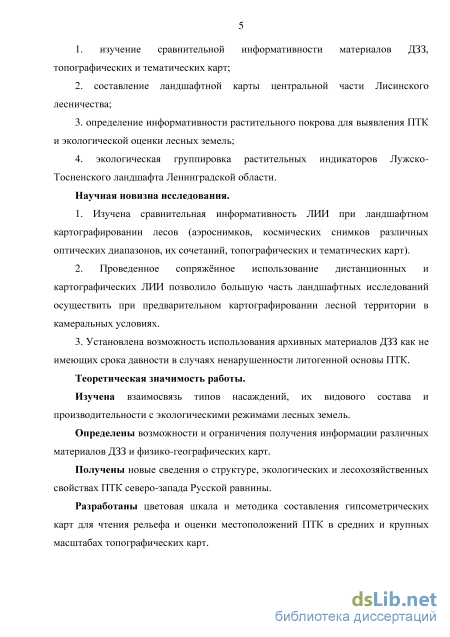 5

1. изучение сравнительной информативности материалов ДЗЗ, топографических и тематических карт;

2. составление ландшафтной карты центральной части Лисинского лесничества;

3. определение информативности растительного покрова для выявления ПТК и экологической оценки лесных земель;

4. экологическая группировка растительных индикаторов Лужско-Тосненского ландшафта Ленинградской области.

Научная новизна исследования.

1. Изучена сравнительная информативность ЛИИ при ландшафтном картографировании лесов (аэроснимков, космических снимков различных оптических диапазонов, их сочетаний, топографических и тематических карт).

2. Проведенное сопряжённое использование дистанционных и картографических ЛИИ позволило большую часть ландшафтных исследований осуществить при предварительном картографировании лесной территории в камеральных условиях.

3. Установлена возможность использования архивных материалов ДЗЗ как не имеющих срока давности в случаях ненарушенности литогенной основы ПТК.

Теоретическая значимость работы.

Изучена взаимосвязь типов насаждений, их видового состава и производительности с экологическими режимами лесных земель.

Определены возможности и ограничения получения информации различных материалов ДЗЗ и физико-географических карт.

Получены новые сведения о структуре, экологических и лесохозяйственных свойствах ПТК северо-запада Русской равнины.

Разработаны цветовая шкала и методика составления гипсометрических карт для чтения рельефа и оценки местоположений ПТК в средних и крупных масштабах топографических карт.

dsLib.net
библиотека диссертаций